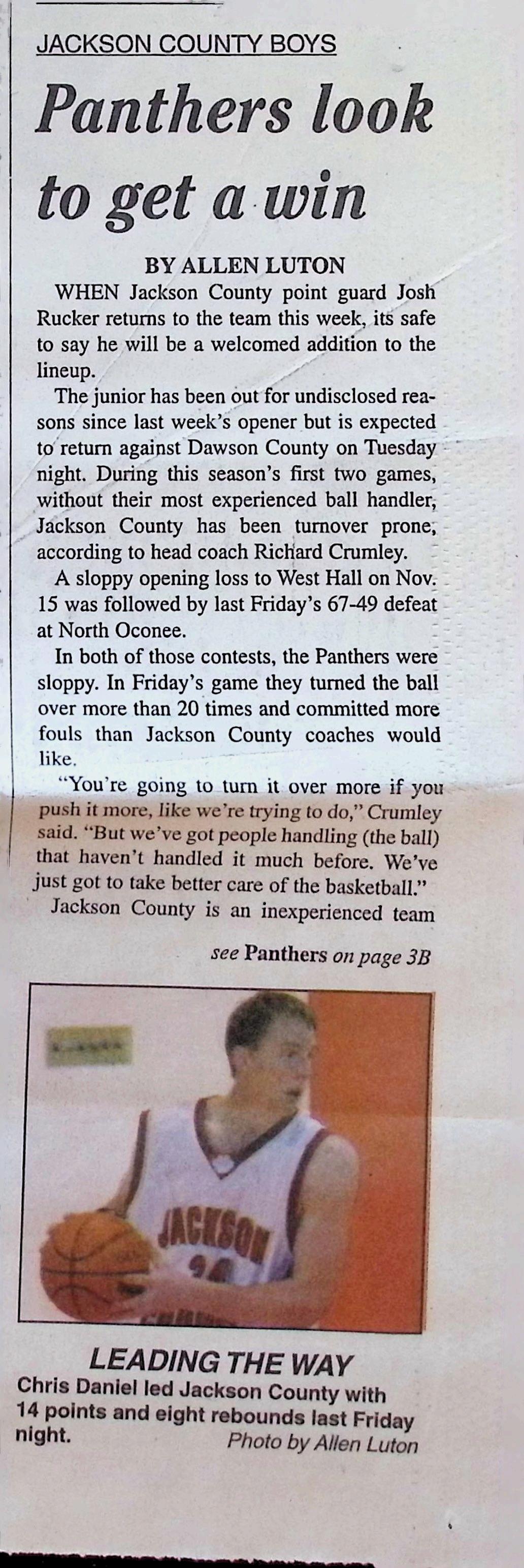 JACKSON COUNTY BOYS

Panthers look to get a win

BY ALLEN LUTON

WHEN Jackson County point guard Josh Rucker returns to the team this week, its safe to say he will be a welcomed addition to the lineup.

The junior has been out for undisclosed reasons since last week's opener but is expected to return against Dawson County on Tuesday night. During this season's first two games, without their most experienced ball handler, Jackson County has been turnover prone, according to head coach Richard Crumley.

A sloppy opening loss to West Hall on Nov. 15 was followed by last Friday's 67-49 defeat at North Oconee.

In both of those contests, the Panthers were sloppy. In Friday's game they turned the ball over more than 20 times and committed more fouls than Jackson County coaches would like.

"You're going to turn it over more if you push it more, like we're trying to do," Crumley said. "But we've got people handling (the ball) that haven't handled it much before. We've just got to take better care of the basketball."

Jackson County is an inexperienced team

see Panthers on page 3B

JACKSON

LEADING THE WAY
Chris Daniel led Jackson County with 14 points and eight rebounds last Friday night.
Photo by Allen Luton